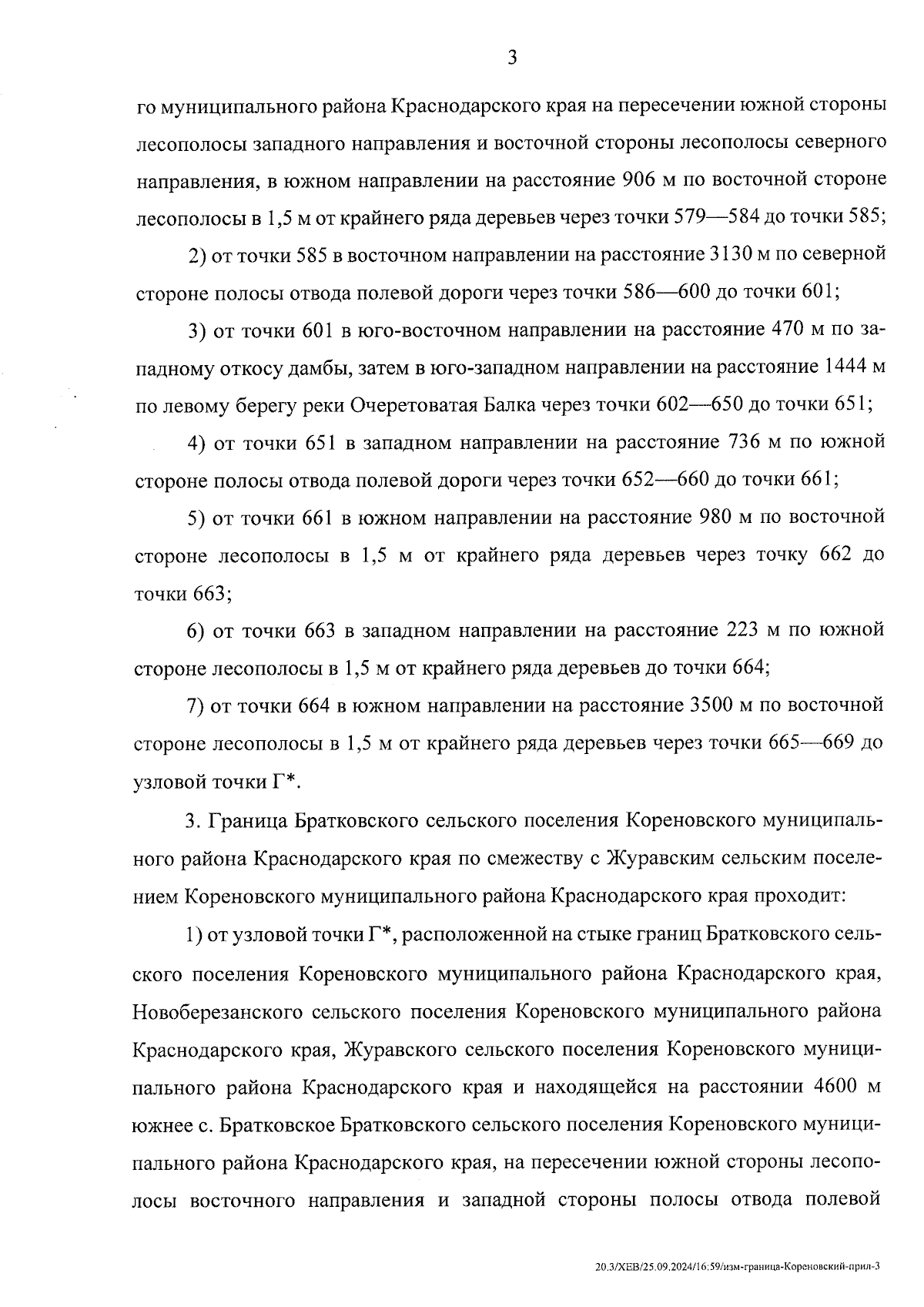 3

го муниципального района Краснодарского края на пересечении южной стороны лесополосы западного направления и восточной стороны лесополосы северного направления, в южном направлении на расстояние 906 м по восточной стороне лесополосы в 1,5 м от крайнего ряда деревьев через точки 579—584 до точки 585;

2) от точки 585 в восточном направлении на расстояние 3130 м по северной стороне полосы отвода полевой дороги через точки 586—600 до точки 601;

3) от точки 601 в юго-восточном направлении на расстояние 470 м по западному откосу дамбы, затем в юго-западном направлении на расстояние 1444 м по левому берегу реки Очеретоватая Балка через точки 602—650 до точки 651;

4) от точки 651 в западном направлении на расстояние 736 м по южной стороне полосы отвода полевой дороги через точки 652—660 до точки 661;

5) от точки 661 в южном направлении на расстояние 980 м по восточной стороне лесополосы в 1,5 м от крайнего ряда деревьев через точку 662 до точки 663;

6) от точки 663 в западном направлении на расстояние 223 м по южной стороне лесополосы в 1,5 м от крайнего ряда деревьев до точки 664;

7) от точки 664 в южном направлении на расстояние 3500 м по восточной стороне лесополосы в 1,5 м от крайнего ряда деревьев через точки 665—669 до узловой точки Г*.

3. Граница Братковского сельского поселения Кореновского муниципального района Краснодарского края по смежеству с Журавским сельским поселением Кореновского муниципального района Краснодарского края проходит:

1) от узловой точки Г*, расположенной на стыке границ Братковского сельского поселения Кореновского муниципального района Краснодарского края, Новоберезанского сельского поселения Кореновского муниципального района Краснодарского края, Журавского сельского поселения Кореновского муниципального района Краснодарского края и находящейся на расстоянии 4600 м южнее с. Братковское Братковского сельского поселения Кореновского муниципального района Краснодарского края, на пересечении южной стороны лесополосы восточного направления и западной стороны полосы отвода полевой

20.3/ХЕВ/25.09.2024/16:59/изм-граница-Кореновский-прил-3